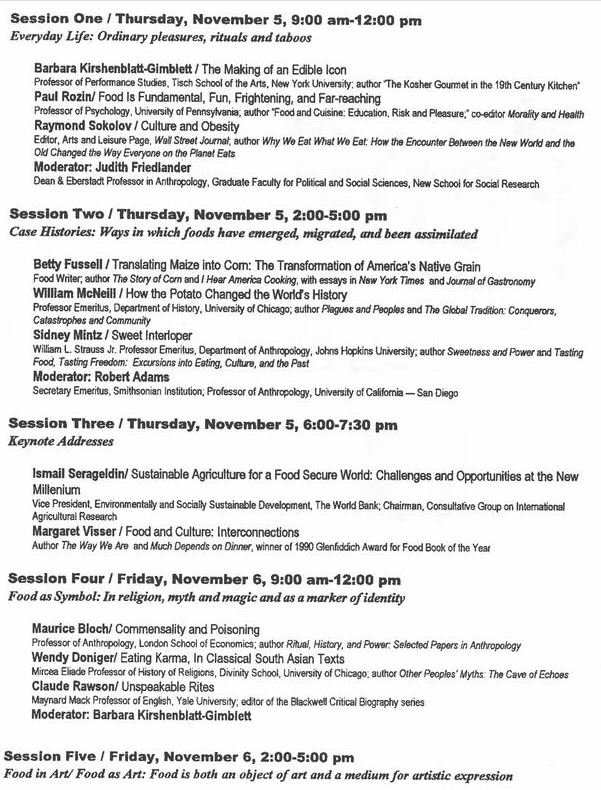 Session One / Thursday, November 5, 9:00 am-12:00 pm
Everyday Life: Ordinary pleasures, rituals and taboos

Barbara Kirshenblatt-Gimblett / The Making of an Edible Icon
Professor of Performance Studies, Tisch School of the Arts, New York University; author "The Kosher Gourmet in the 19th Century Kitchen"
Paul Rozin/ Food Is Fundamental, Fun, Frightening, and Far-reaching
Professor of Psychology, University of Pennsylvania; author "Food and Cuisine: Education, Risk and Pleasure;" co-editor Morality and Health
Raymond Sokolov / Culture and Obesity
Editor, Arts and Leisure Page, Wall Street Journal; author Why We Eat What We Eat: How the Encounter Between the New World and the Old Changed the Way Everyone on the Planet Eats
Moderator: Judith Friedlander
Dean & Eberstadt Professor in Anthropology, Graduate Faculty for Political and Social Sciences, New School for Social Research

Session Two / Thursday, November 5, 2:00-5:00 pm
Case Histories: Ways in which foods have emerged, migrated, and been assimilated

Betty Fussell / Translating Maize into Corn: The Transformation of America's Native Grain
Food Writer; author The Story of Corn and I Hear America Cooking, with essays in New York Times and Journal of Gastronomy
William McNeill / How the Potato Changed the World's History
Professor Emeritus, Department of History, University of Chicago; author Plagues and Peoples and The Global Tradition: Conquerors, Catastrophes and Community
Sidney Mintz / Sweet Interloper
William L. Strauss Jr. Professor Emeritus, Department of Anthropology, Johns Hopkins University; author Sweetness and Power and Tasting Food, Tasting Freedom: Excursions into Eating, Culture, and the Past
Moderator: Robert Adams
Secretary Emeritus, Smithsonian Institution; Professor of Anthropology, University of California — San Diego

Session Three / Thursday, November 5, 6:00-7:30 pm
Keynote Addresses

Ismail Serageldin/ Sustainable Agriculture for a Food Secure World: Challenges and Opportunities at the New Millenium
Vice President, Environmentally and Socially Sustainable Development, The World Bank; Chairman, Consultative Group on International Agricultural Research
Margaret Visser / Food and Culture: Interconnections
Author The Way We Are and Much Depends on Dinner, winner of 1990 Glenfiddich Award for Food Book of the Year

Session Four / Friday, November 6, 9:00 am-12:00 pm
Food as Symbol: In religion, myth and magic and as a marker of identity

Maurice Bloch/ Commensality and Poisoning
Professor of Anthropology, London School of Economics; author Ritual, History, and Power: Selected Papers in Anthropology
Wendy Doniger/ Eating Karma, In Classical South Asian Texts
Mircea Eliade Professor of History of Religions, Divinity School, University of Chicago; author Other Peoples' Myths: The Cave of Echoes
Claude Rawson/ Unspeakable Rites
Maynard Mack Professor of English, Yale University; editor of the Blackwell Critical Biography series
Moderator: Barbara Kirshenblatt-Gimblett

Session Five / Friday, November 6, 2:00-5:00 pm
Food in Art/ Food as Art: Food is both an object of art and a medium for artistic expression